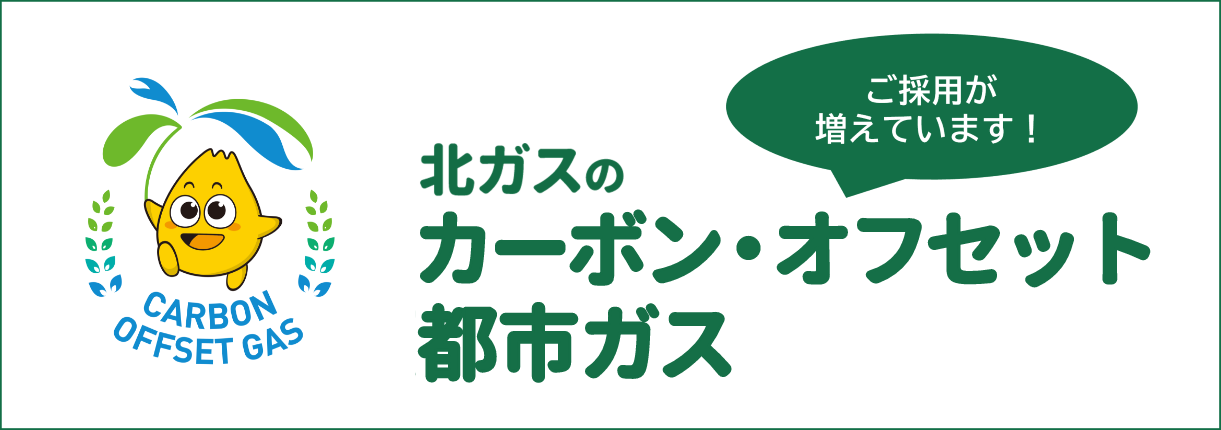 CARBON OFFSET GAS

ご採用が増えています！

北ガスの
カーボン・オフセット
都市ガス